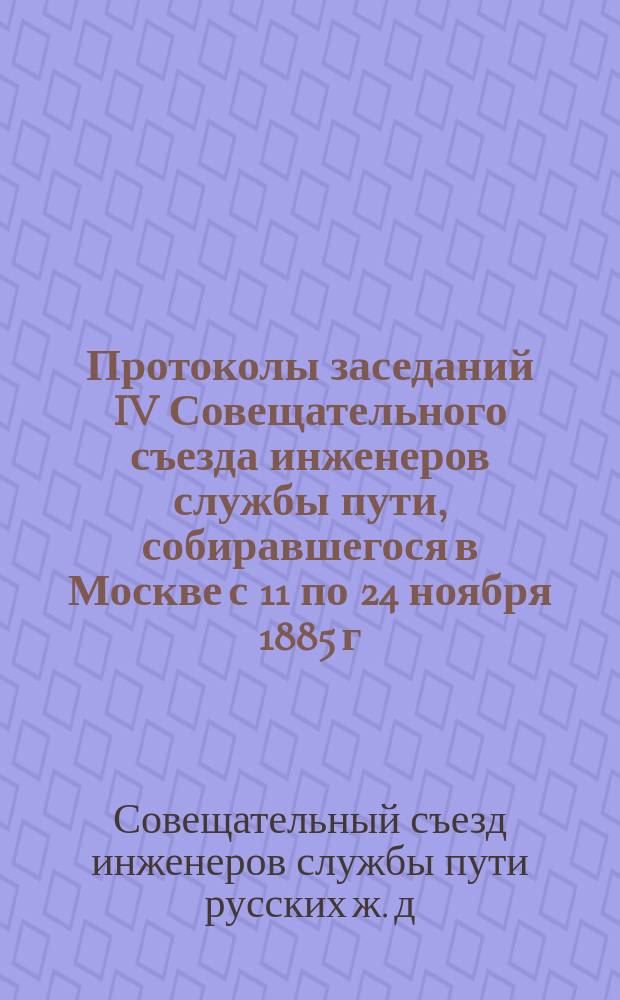 Протоколы заседаний IV Совещательного съезда инженеров службы пути, собиравшегося в Москве с 11 по 24 ноября 1885 г

Совещательный съезд инженеров службы пути русских ж. д